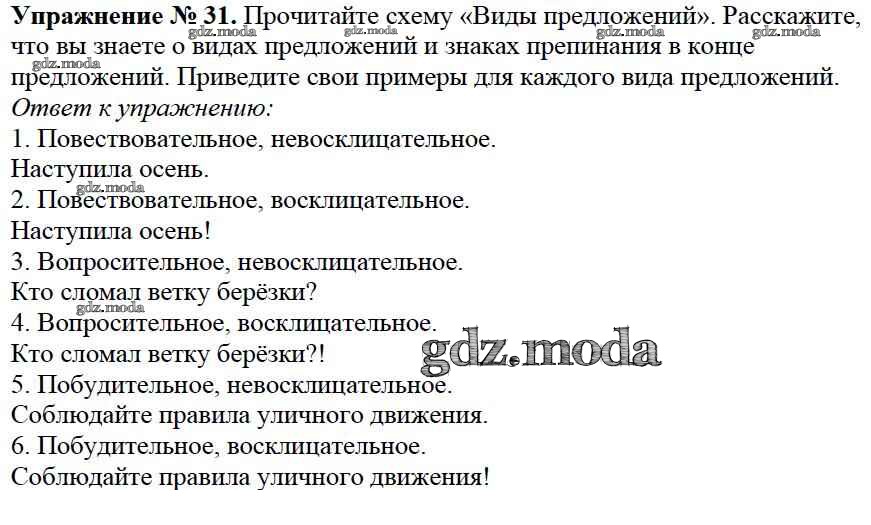 Упражнение № 31. Прочитайте схему «Виды предложений». Расскажите, что вы знаете о видах предложений и знаках препинания в конце предложений. Приведите свои примеры для каждого вида предложений.

Ответ к упражнению:

1. Повествовательное, невосклицательное.
Наступила осень.
2. Повествовательное, восклицательное.
Наступила осень!
3. Вопросительное, невосклицательное.
Кто сломал ветку берёзки?
4. Вопросительное, восклицательное.
Кто сломал ветку берёзки?!
5. Побудительное, невосклицательное.
Соблюдайте правила уличного движения.
6. Побудительное, восклицательное.
Соблюдайте правила уличного движения!

gdz.moda